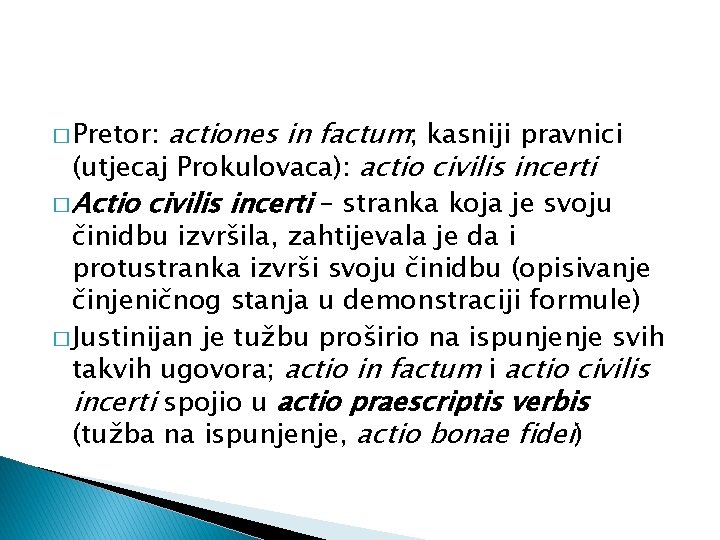 □ Pretor: actiones in factum; kasniji pravnici (utjecaj Prokulovaca): actio civilis incerti

□ Actio civilis incerti – stranka koja je svoju činidbu izvršila, zahtijevala je da i protustranka izvrši svoju činidbu (opisivanje činjeničnog stanja u demonstraciji formule)

□ Justinijan je tužbu proširio na ispunjenje svih takvih ugovora; actio in factum i actio civilis incerti spojio u actio praescriptis verbis (tužba na ispunjenje, actio bonae fidei)